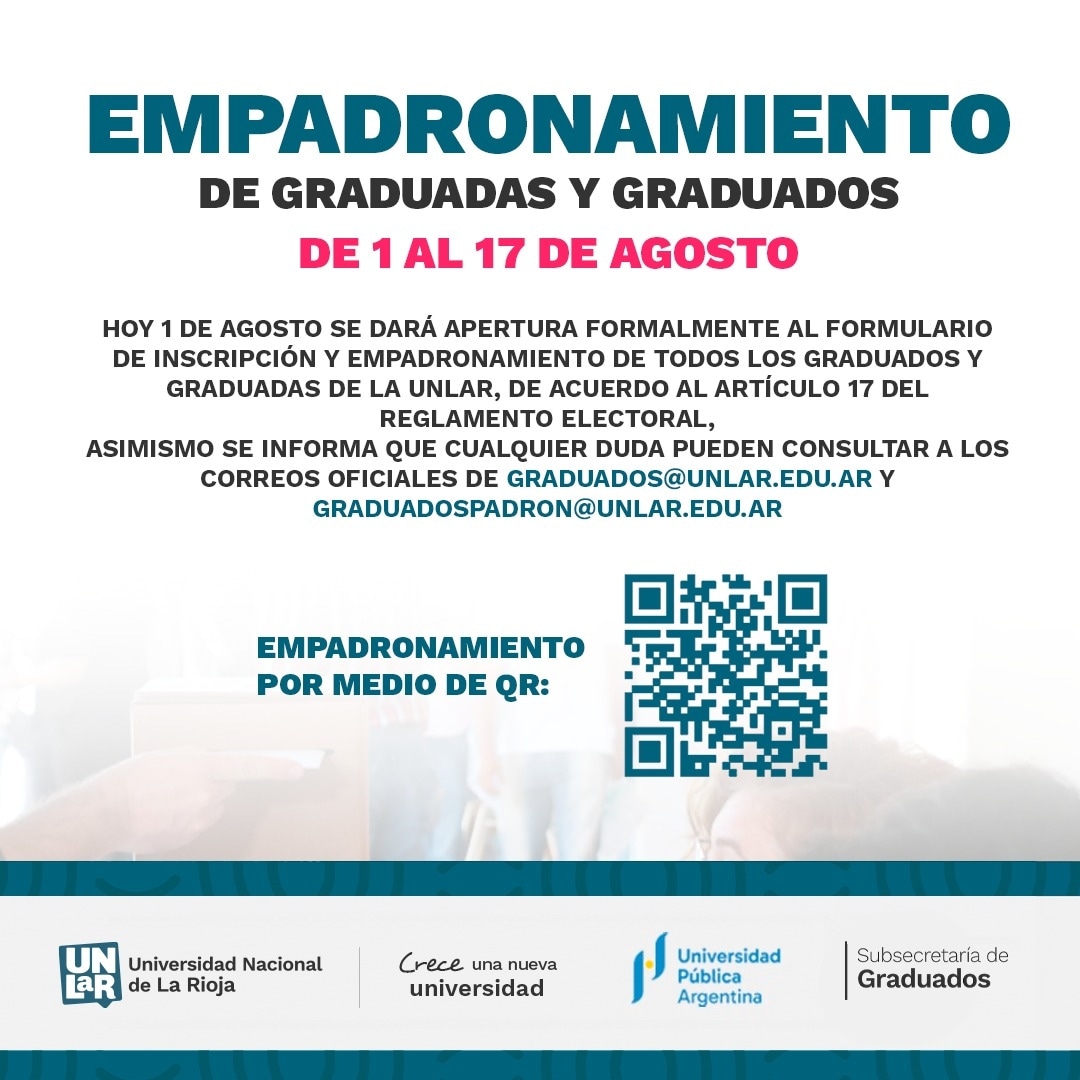 EMPADRONAMIENTO
DE GRADUADAS Y GRADUADOS
DE 1 AL 17 DE AGOSTO

HOY 1 DE AGOSTO SE DARÁ APERTURA FORMALMENTE AL FORMULARIO DE INSCRIPCIÓN Y EMPADRONAMIENTO DE TODOS LOS GRADUADOS Y GRADUADAS DE LA UNLAR, DE ACUERDO AL ARTÍCULO 17 DEL REGLAMENTO ELECTORAL,
ASIMISMO SE INFORMA QUE CUALQUIER DUDA PUEDEN CONSULTAR A LOS CORREOS OFICIALES DE GRADUADOS@UNLAR.EDU.AR Y GRADUADOSPADRON@UNLAR.EDU.AR

EMPADRONAMIENTO
POR MEDIO DE QR:

UNLaR Universidad Nacional de La Rioja

Crece una nueva universidad

Universidad Pública Argentina

Subsecretaría de Graduados